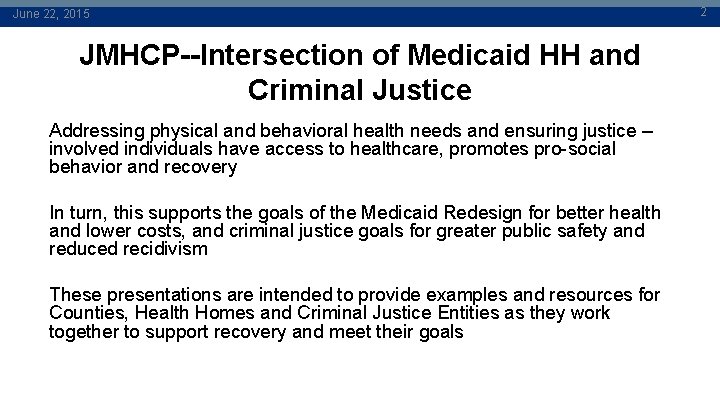 June 22, 2015

2

JMHCP--Intersection of Medicaid HH and Criminal Justice

Addressing physical and behavioral health needs and ensuring justice – involved individuals have access to healthcare, promotes pro-social behavior and recovery

In turn, this supports the goals of the Medicaid Redesign for better health and lower costs, and criminal justice goals for greater public safety and reduced recidivism

These presentations are intended to provide examples and resources for Counties, Health Homes and Criminal Justice Entities as they work together to support recovery and meet their goals